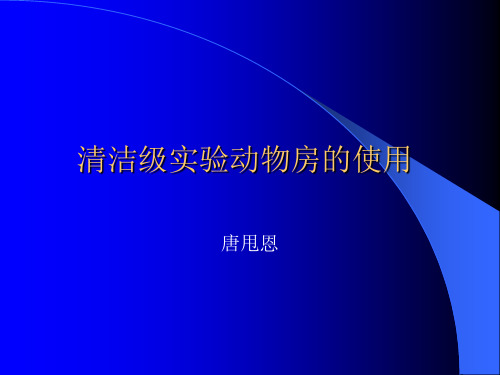 清洁级实验动物房的使用

唐甩恩